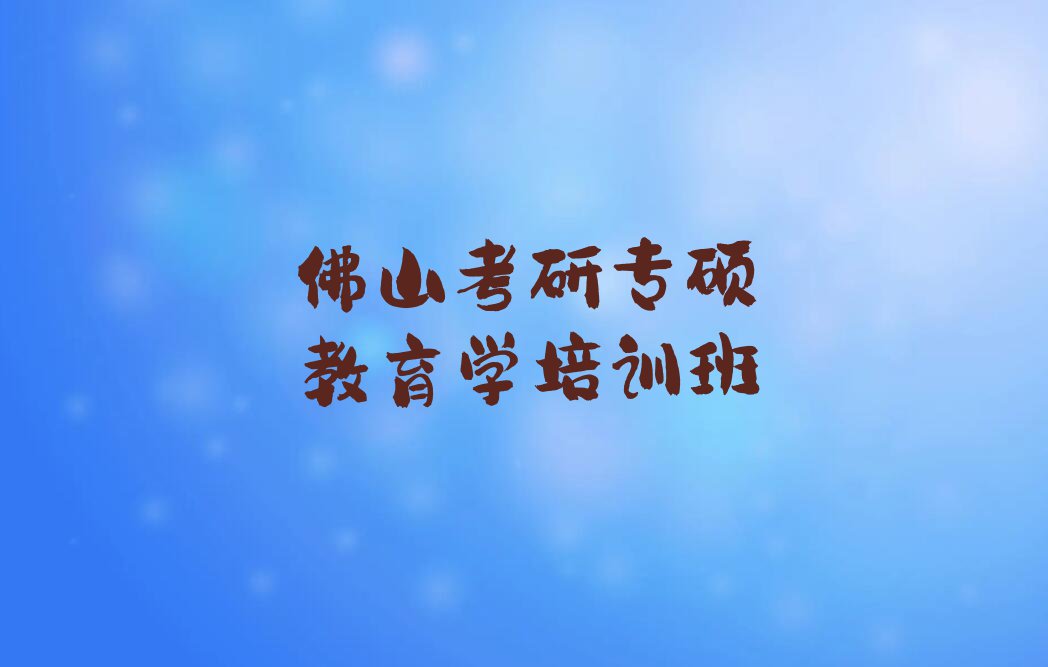 佛山考研专硕
教育学培训班